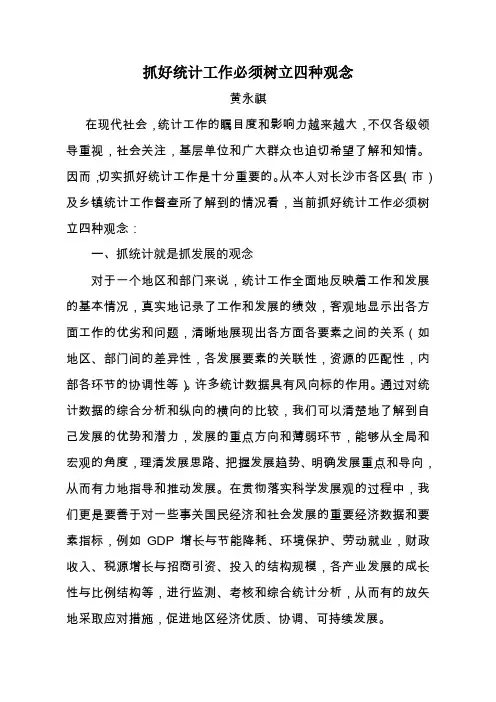 抓好统计工作必须树立四种观念

黄永祺

在现代社会，统计工作的瞩目度和影响力越来越大，不仅各级领导重视，社会关注，基层单位和广大群众也迫切希望了解和知情。因而，切实抓好统计工作是十分重要的。从本人对长沙市各区县（市）及乡镇统计工作督查所了解到的情况看，当前抓好统计工作必须树立四种观念：

一、抓统计就是抓发展的观念

对于一个地区和部门来说，统计工作全面地反映着工作和发展的基本情况，真实地记录了工作和发展的绩效，客观地显示出各方面工作的优劣和问题，清晰地展现出各方面各要素之间的关系（如地区、部门间的差异性，各发展要素的关联性，资源的匹配性，内部各环节的协调性等）。许多统计数据具有风向标的作用。通过对统计数据的综合分析和纵向的横向的比较，我们可以清楚地了解到自己发展的优势和潜力，发展的重点方向和薄弱环节，能够从全局和宏观的角度，理清发展思路、把握发展趋势、明确发展重点和导向，从而有力地指导和推动发展。在贯彻落实科学发展观的过程中，我们更是要善于对一些事关国民经济和社会发展的重要经济数据和要素指标，例如 GDP 增长与节能降耗、环境保护、劳动就业，财政收入、税源增长与招商引资、投入的结构规模，各产业发展的成长性与比例结构等，进行监测、考核和综合统计分析，从而有的放矢地采取应对措施，促进地区经济优质、协调、可持续发展。